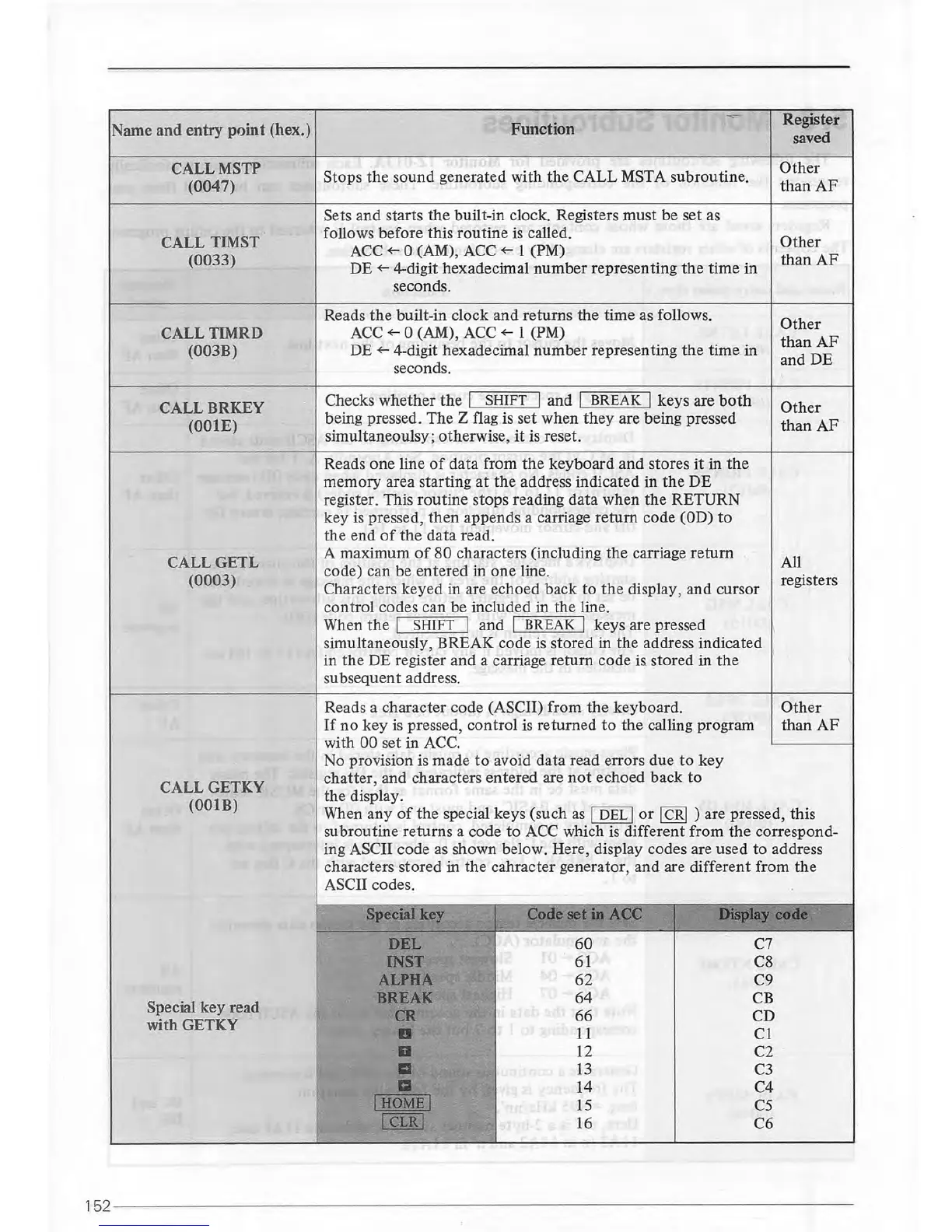 | Name and entry point (hex.) | Function | Register saved |
|---|---|---|
| CALL MSTP (0047) | Stops the sound generated with the CALL MSTA subroutine. | Other than AF |
| CALL TIMST (0033) | Sets and starts the built-in clock. Registers must be set as follows before this routine is called. ACC ← 0 (AM), ACC ← 1 (PM) DE ← 4-digit hexadecimal number representing the time in seconds. | Other than AF |
| CALL TIMRD (003B) | Reads the built-in clock and returns the time as follows. ACC ← 0 (AM), ACC ← 1 (PM) DE ← 4-digit hexadecimal number representing the time in seconds. | Other than AF and DE |
| CALL BRKEY (001E) | Checks whether the SHIFT and BREAK keys are both being pressed. The Z flag is set when they are being pressed simultaneoulsy; otherwise, it is reset. | Other than AF |
| CALL GETL (0003) | Reads one line of data from the keyboard and stores it in the memory area starting at the address indicated in the DE register. This routine stops reading data when the RETURN key is pressed, then appends a carriage return code (0D) to the end of the data read. A maximum of 80 characters (including the carriage return code) can be entered in one line. Characters keyed in are echoed back to the display, and cursor control codes can be included in the line. When the SHIFT and BREAK keys are pressed simultaneously, BREAK code is stored in the address indicated in the DE register and a carriage return code is stored in the subsequent address. | All registers |
| CALL GETKY (001B) | Reads a character code (ASCII) from the keyboard. If no key is pressed, control is returned to the calling program with 00 set in ACC. No provision is made to avoid data read errors due to key chatter, and characters entered are not echoed back to the display. When any of the special keys (such as DEL or CR ) are pressed, this subroutine returns a code to ACC which is different from the corresponding ASCII code as shown below. Here, display codes are used to address characters stored in the cahracter generator, and are different from the ASCII codes. | Other than AF |

Special key read with GETKY

| Special key | Code set in ACC | Display code |
|---|---|---|
| DEL | 60 | C7 |
| INST | 61 | C8 |
| ALPHA | 62 | C9 |
| BREAK | 64 | CB |
| CR | 66 | CD |
| ↓ | 11 | C1 |
| ↑ | 12 | C2 |
| → | 13 | C3 |
| ← | 14 | C4 |
| HOME | 15 | C5 |
| CLR | 16 | C6 |

152